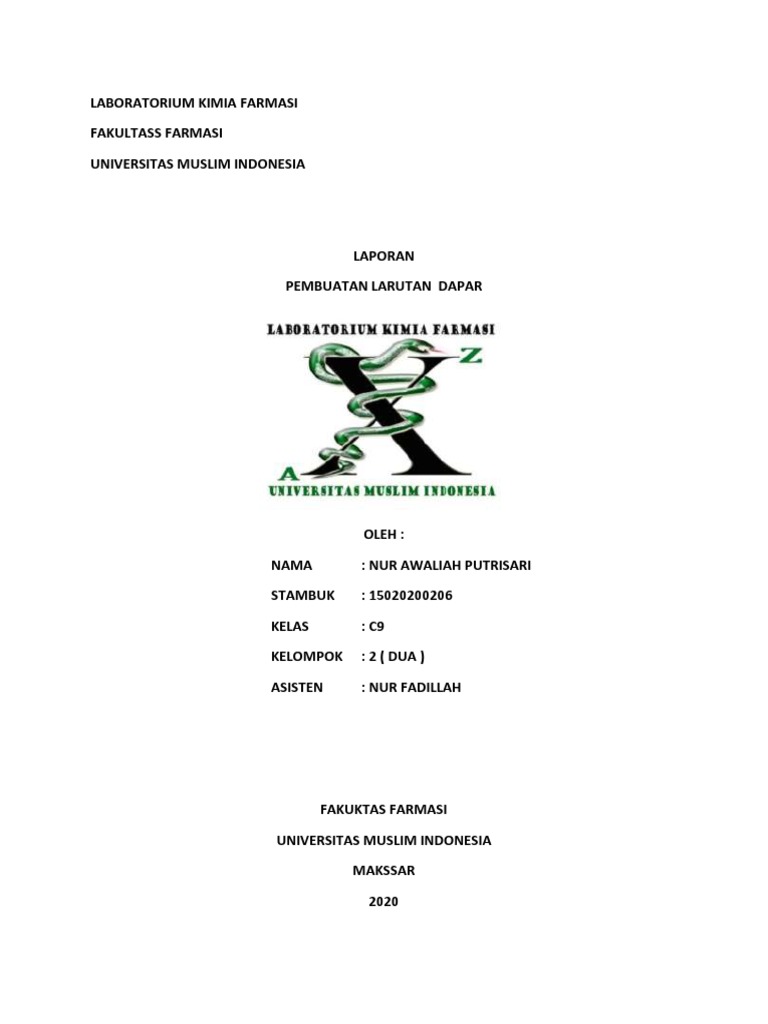 LABORATORIUM KIMIA FARMASI

FAKULTASS FARMASI

UNIVERSITAS MUSLIM INDONESIA

LAPORAN

PEMBUATAN LARUTAN DAPAR

LABORATORIUM KIMIA FARMASI

Z

A

UNIVERSITAS MUSLIM INDONESIA

OLEH :

NAMA : NUR AWALIAH PUTRISARI
STAMBUK : 15020200206
KELAS : C9
KELOMPOK : 2 ( DUA )
ASISTEN : NUR FADILLAH

FAKUKTAS FARMASI

UNIVERSITAS MUSLIM INDONESIA

MAKSSAR

2020